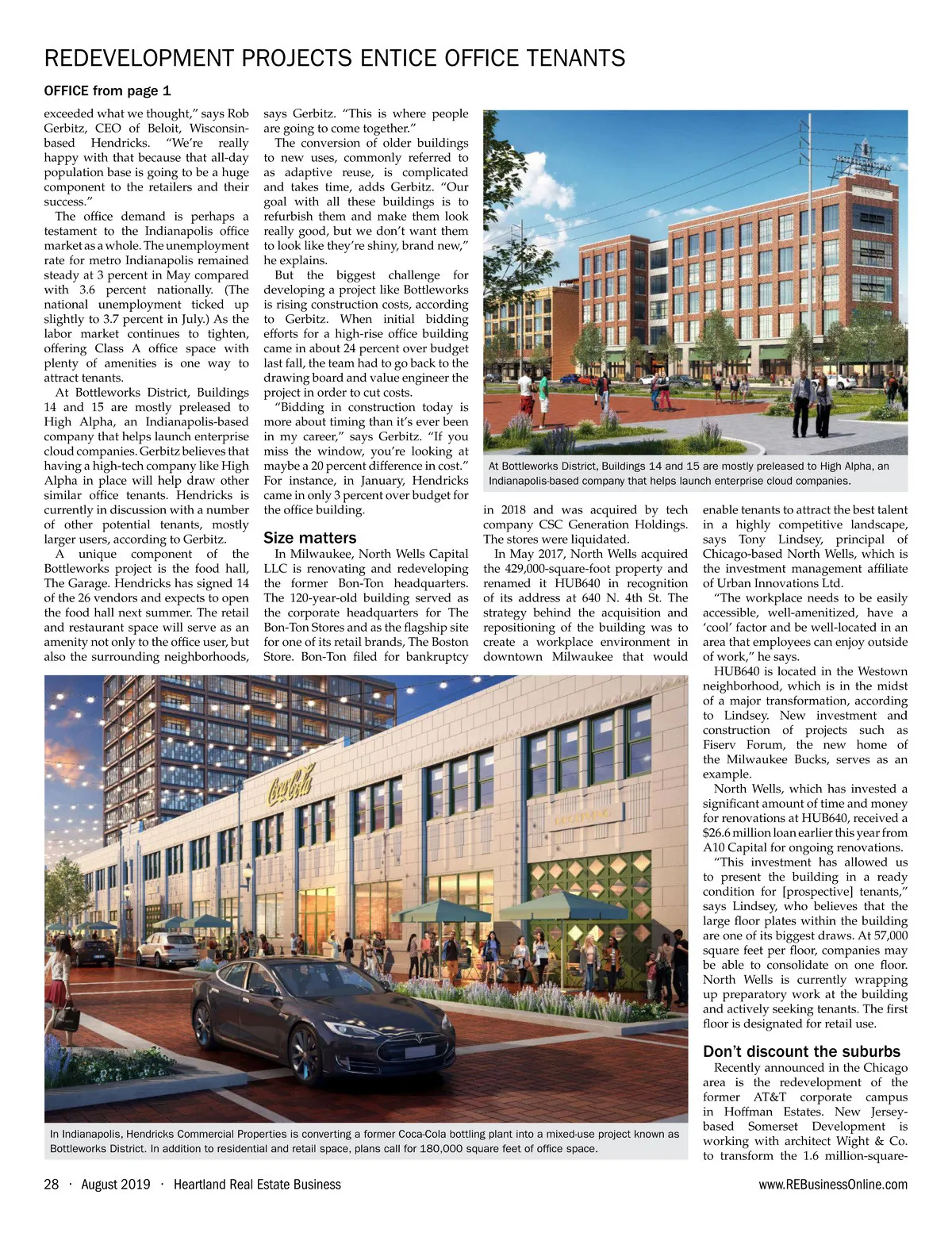 REDEVELOPMENT PROJECTS ENTICE OFFICE TENANTS

OFFICE from page 1

exceeded what we thought," says Rob Gerbitz, CEO of Beloit, Wisconsin-based Hendricks. "We're really happy with that because that all-day population base is going to be a huge component to the retailers and their success."

The office demand is perhaps a testament to the Indianapolis office market as a whole. The unemployment rate for metro Indianapolis remained steady at 3 percent in May compared with 3.6 percent nationally. (The national unemployment ticked up slightly to 3.7 percent in July.) As the labor market continues to tighten, offering Class A office space with plenty of amenities is one way to attract tenants.

At Bottleworks District, Buildings 14 and 15 are mostly preleased to High Alpha, an Indianapolis-based company that helps launch enterprise cloud companies. Gerbitz believes that having a high-tech company like High Alpha in place will help draw other similar office tenants. Hendricks is currently in discussion with a number of other potential tenants, mostly larger users, according to Gerbitz.

A unique component of the Bottleworks project is the food hall, The Garage. Hendricks has signed 14 of the 26 vendors and expects to open the food hall next summer. The retail and restaurant space will serve as an amenity not only to the office user, but also the surrounding neighborhoods, says Gerbitz. "This is where people are going to come together."

The conversion of older buildings to new uses, commonly referred to as adaptive reuse, is complicated and takes time, adds Gerbitz. "Our goal with all these buildings is to refurbish them and make them look really good, but we don't want them to look like they're shiny, brand new," he explains.

But the biggest challenge for developing a project like Bottleworks is rising construction costs, according to Gerbitz. When initial bidding efforts for a high-rise office building came in about 24 percent over budget last fall, the team had to go back to the drawing board and value engineer the project in order to cut costs.

"Bidding in construction today is more about timing than it's ever been in my career," says Gerbitz. "If you miss the window, you're looking at maybe a 20 percent difference in cost." For instance, in January, Hendricks came in only 3 percent over budget for the office building.

Size matters

In Milwaukee, North Wells Capital LLC is renovating and redeveloping the former Bon-Ton headquarters. The 120-year-old building served as the corporate headquarters for The Bon-Ton Stores and as the flagship site for one of its retail brands, The Boston Store. Bon-Ton filed for bankruptcy in 2018 and was acquired by tech company CSC Generation Holdings. The stores were liquidated.

In May 2017, North Wells acquired the 429,000-square-foot property and renamed it HUB640 in recognition of its address at 640 N. 4th St. The strategy behind the acquisition and repositioning of the building was to create a workplace environment in downtown Milwaukee that would enable tenants to attract the best talent in a highly competitive landscape, says Tony Lindsey, principal of Chicago-based North Wells, which is the investment management affiliate of Urban Innovations Ltd.

"The workplace needs to be easily accessible, well-amenitized, have a 'cool' factor and be well-located in an area that employees can enjoy outside of work," he says.

HUB640 is located in the Westown neighborhood, which is in the midst of a major transformation, according to Lindsey. New investment and construction of projects such as Fiserv Forum, the new home of the Milwaukee Bucks, serves as an example.

North Wells, which has invested a significant amount of time and money for renovations at HUB640, received a $26.6 million loan earlier this year from A10 Capital for ongoing renovations.

"This investment has allowed us to present the building in a ready condition for [prospective] tenants," says Lindsey, who believes that the large floor plates within the building are one of its biggest draws. At 57,000 square feet per floor, companies may be able to consolidate on one floor. North Wells is currently wrapping up preparatory work at the building and actively seeking tenants. The first floor is designated for retail use.

Don't discount the suburbs

Recently announced in the Chicago area is the redevelopment of the former AT&T corporate campus in Hoffman Estates. New Jersey-based Somerset Development is working with architect Wight & Co. to transform the 1.6 million-square-

At Bottleworks District, Buildings 14 and 15 are mostly preleased to High Alpha, an Indianapolis-based company that helps launch enterprise cloud companies.

Coca-Cola

In Indianapolis, Hendricks Commercial Properties is converting a former Coca-Cola bottling plant into a mixed-use project known as Bottleworks District. In addition to residential and retail space, plans call for 180,000 square feet of office space.

28 · August 2019 · Heartland Real Estate Business

www.REBusinessOnline.com